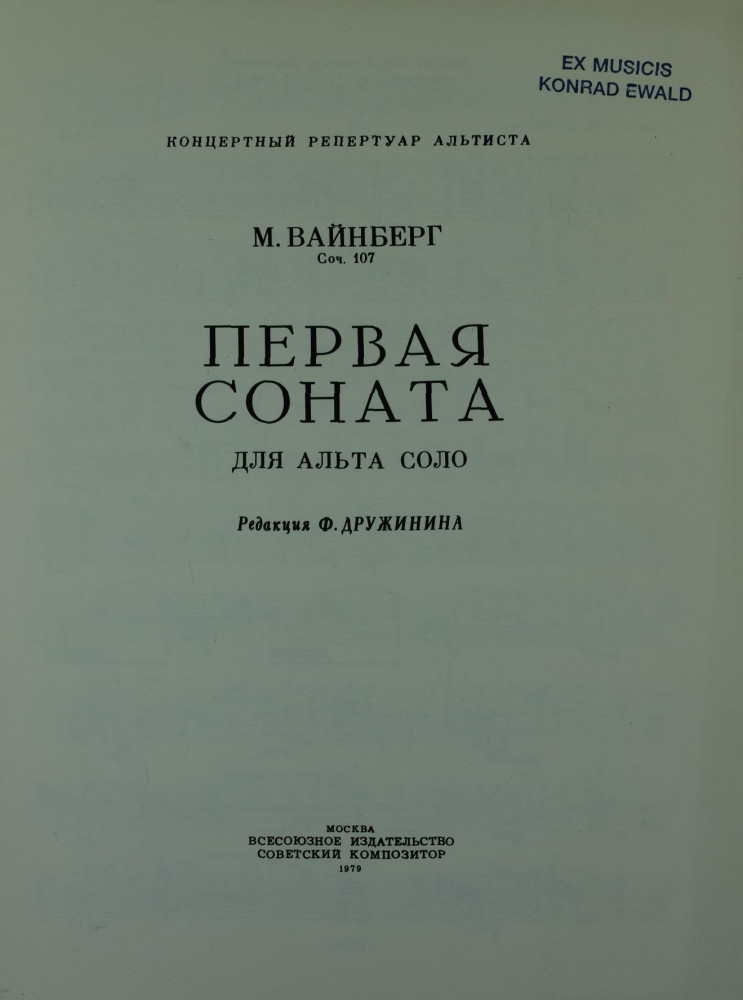 EX MUSICIS
KONRAD EWALD

КОНЦЕРТНЫЙ РЕПЕРТУАР АЛЬТИСТА

М. ВАЙНБЕРГ
Соч. 107

ПЕРВАЯ
СОНАТА

ДЛЯ АЛЬТА СОЛО

Редакция Ф. ДРУЖИНИНА

МОСКВА
ВСЕСОЮЗНОЕ ИЗДАТЕЛЬСТВО
СОВЕТСКИЙ КОМПОЗИТОР
1979